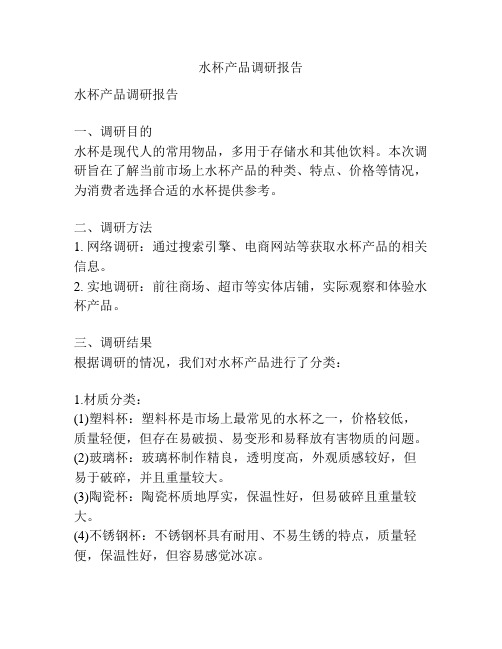 水杯产品调研报告

水杯产品调研报告

一、调研目的
水杯是现代人的常用物品，多用于存储水和其他饮料。本次调研旨在了解当前市场上水杯产品的种类、特点、价格等情况，为消费者选择合适的水杯提供参考。

二、调研方法
1. 网络调研：通过搜索引擎、电商网站等获取水杯产品的相关信息。
2. 实地调研：前往商场、超市等实体店铺，实际观察和体验水杯产品。

三、调研结果
根据调研的情况，我们对水杯产品进行了分类：

1.材质分类：
(1)塑料杯：塑料杯是市场上最常见的水杯之一，价格较低，质量轻便，但存在易破损、易变形和易释放有害物质的问题。
(2)玻璃杯：玻璃杯制作精良，透明度高，外观质感较好，但易于破碎，并且重量较大。
(3)陶瓷杯：陶瓷杯质地厚实，保温性好，但易破碎且重量较大。
(4)不锈钢杯：不锈钢杯具有耐用、不易生锈的特点，质量轻便，保温性好，但容易感觉冰凉。